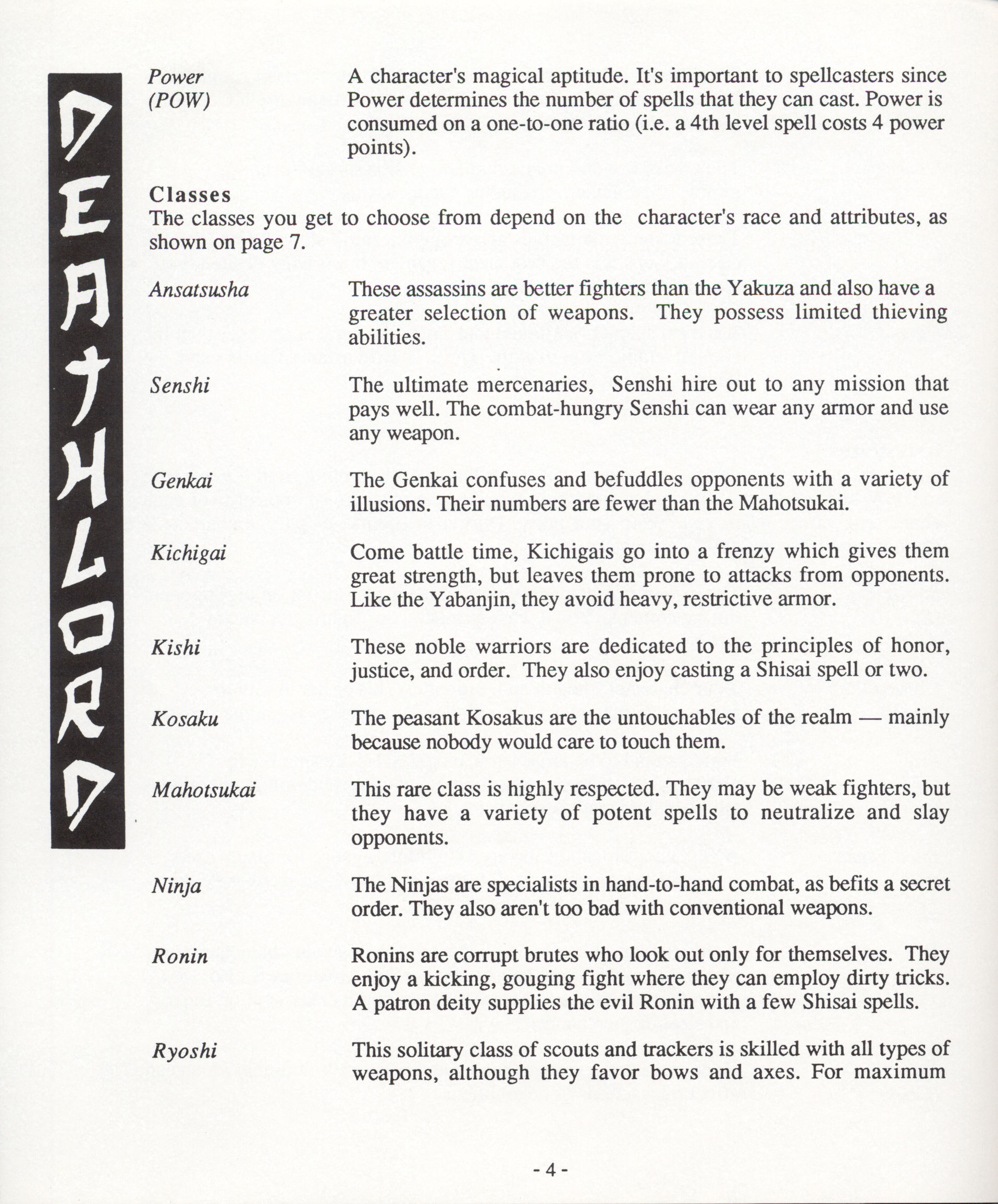 DEATHLORD

Power (POW)
A character's magical aptitude. It's important to spellcasters since Power determines the number of spells that they can cast. Power is consumed on a one-to-one ratio (i.e. a 4th level spell costs 4 power points).

Classes
The classes you get to choose from depend on the character's race and attributes, as shown on page 7.

Ansatsusha
These assassins are better fighters than the Yakuza and also have a greater selection of weapons. They possess limited thieving abilities.

Senshi
The ultimate mercenaries, Senshi hire out to any mission that pays well. The combat-hungry Senshi can wear any armor and use any weapon.

Genkai
The Genkai confuses and befuddles opponents with a variety of illusions. Their numbers are fewer than the Mahotsukai.

Kichigai
Come battle time, Kichigais go into a frenzy which gives them great strength, but leaves them prone to attacks from opponents. Like the Yabanjin, they avoid heavy, restrictive armor.

Kishi
These noble warriors are dedicated to the principles of honor, justice, and order. They also enjoy casting a Shisai spell or two.

Kosaku
The peasant Kosakus are the untouchables of the realm — mainly because nobody would care to touch them.

Mahotsukai
This rare class is highly respected. They may be weak fighters, but they have a variety of potent spells to neutralize and slay opponents.

Ninja
The Ninjas are specialists in hand-to-hand combat, as befits a secret order. They also aren't too bad with conventional weapons.

Ronin
Ronins are corrupt brutes who look out only for themselves. They enjoy a kicking, gouging fight where they can employ dirty tricks. A patron deity supplies the evil Ronin with a few Shisai spells.

Ryoshi
This solitary class of scouts and trackers is skilled with all types of weapons, although they favor bows and axes. For maximum

- 4 -